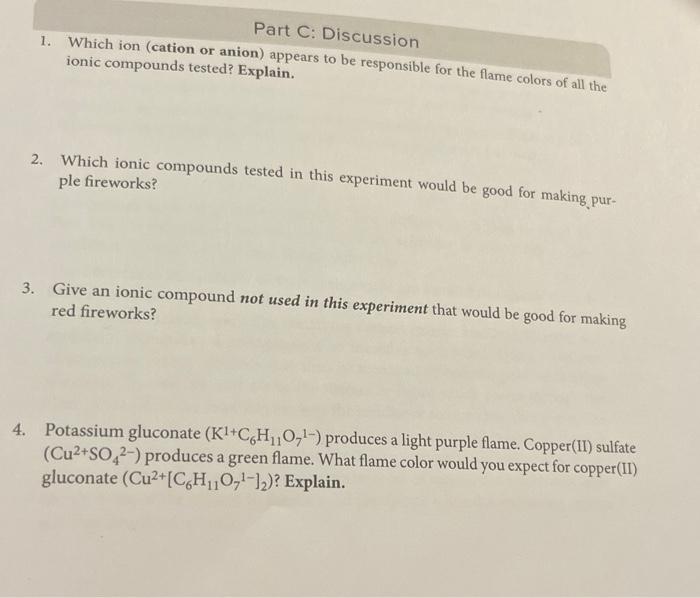 Part C: Discussion

1. Which ion (cation or anion) appears to be responsible for the flame colors of all the ionic compounds tested? Explain.

2. Which ionic compounds tested in this experiment would be good for making purple fireworks?

3. Give an ionic compound not used in this experiment that would be good for making red fireworks?

4. Potassium gluconate ($K^{1+}C_6H_{11}O_7^{1-}$) produces a light purple flame. Copper(II) sulfate ($Cu^{2+}SO_4^{2-}$) produces a green flame. What flame color would you expect for copper(II) gluconate ($Cu^{2+}[C_6H_{11}O_7^{1-}]_2$)? Explain.